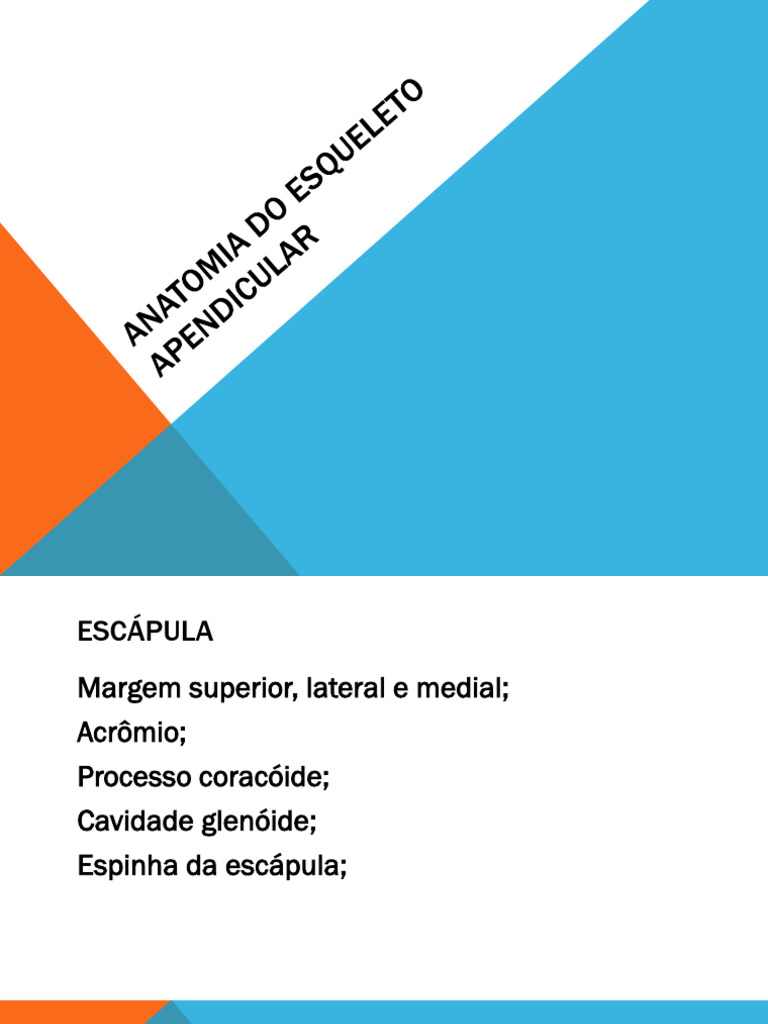 ANATOMIA DO ESQUELETO APENDICULAR

ESCÁPULA

Margem superior, lateral e medial;
Acrômio;
Processo coracóide;
Cavidade glenóide;
Espinha da escápula;